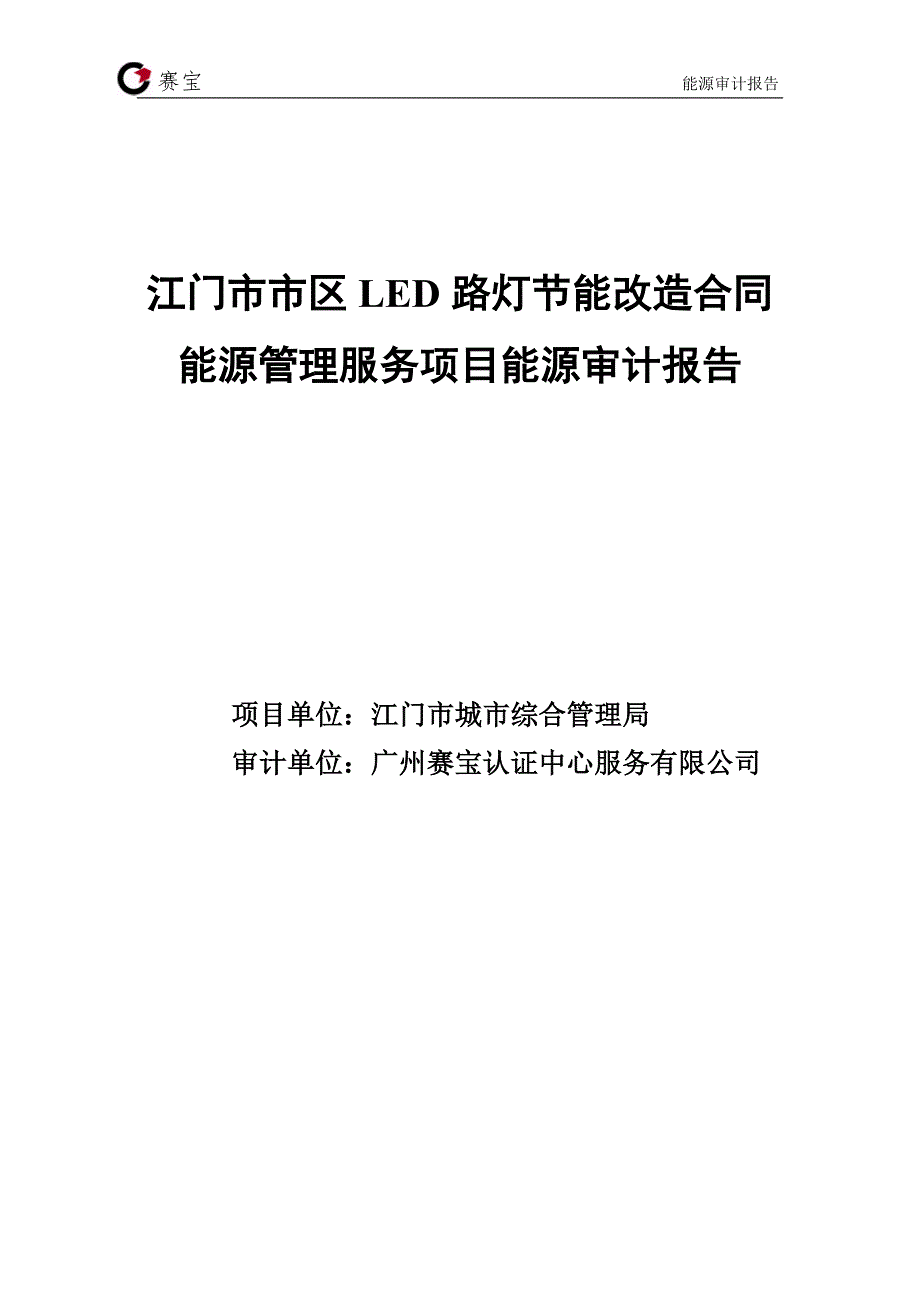 赛宝

能源审计报告

江门市市区 LED 路灯节能改造合同能源管理服务项目能源审计报告

项目单位：江门市城市综合管理局
审计单位：广州赛宝认证中心服务有限公司